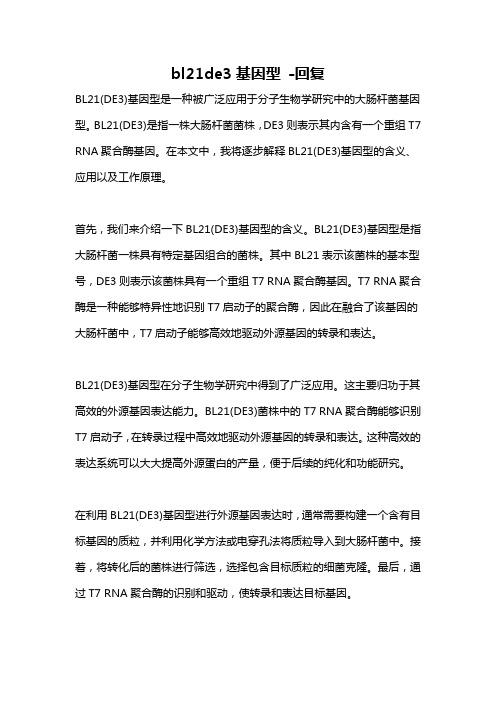 bl21de3 基因型 -回复

BL21(DE3)基因型是一种被广泛应用于分子生物学研究中的大肠杆菌基因型。BL21(DE3)是指一株大肠杆菌菌株，DE3 则表示其内含有一个重组 T7 RNA 聚合酶基因。在本文中，我将逐步解释 BL21(DE3)基因型的含义、应用以及工作原理。

首先，我们来介绍一下 BL21(DE3)基因型的含义。BL21(DE3)基因型是指大肠杆菌一株具有特定基因组合的菌株。其中 BL21 表示该菌株的基本型号，DE3 则表示该菌株具有一个重组 T7 RNA 聚合酶基因。T7 RNA 聚合酶是一种能够特异性地识别 T7 启动子的聚合酶，因此在融合了该基因的大肠杆菌中，T7 启动子能够高效地驱动外源基因的转录和表达。

BL21(DE3)基因型在分子生物学研究中得到了广泛应用。这主要归功于其高效的外源基因表达能力。BL21(DE3)菌株中的 T7 RNA 聚合酶能够识别 T7 启动子，在转录过程中高效地驱动外源基因的转录和表达。这种高效的表达系统可以大大提高外源蛋白的产量，便于后续的纯化和功能研究。

在利用 BL21(DE3)基因型进行外源基因表达时，通常需要构建一个含有目标基因的质粒，并利用化学方法或电穿孔法将质粒导入到大肠杆菌中。接着，将转化后的菌株进行筛选，选择包含目标质粒的细菌克隆。最后，通过 T7 RNA 聚合酶的识别和驱动，使转录和表达目标基因。